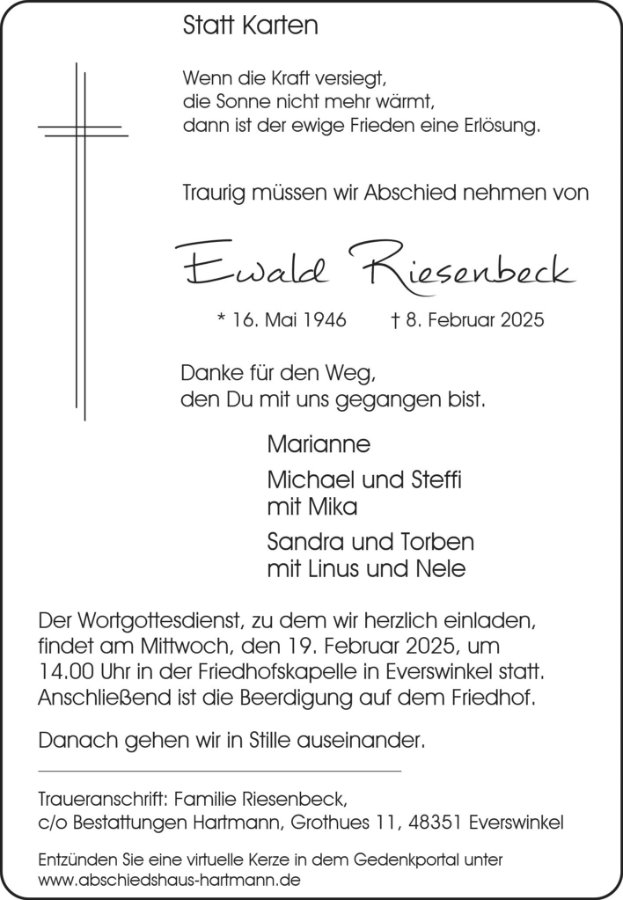 Statt Karten

Wenn die Kraft versiegt,
die Sonne nicht mehr wärmt,
dann ist der ewige Frieden eine Erlösung.

Traurig müssen wir Abschied nehmen von

Ewald Riesenbeck

* 16. Mai 1946 † 8. Februar 2025

Danke für den Weg,
den Du mit uns gegangen bist.

Marianne

Michael und Steffi
mit Mika

Sandra und Torben
mit Linus und Nele

Der Wortgottesdienst, zu dem wir herzlich einladen, findet am Mittwoch, den 19. Februar 2025, um 14.00 Uhr in der Friedhofskapelle in Everswinkel statt. Anschließend ist die Beerdigung auf dem Friedhof.

Danach gehen wir in Stille auseinander.

Traueranschrift: Familie Riesenbeck,
c/o Bestattungen Hartmann, Grothues 11, 48351 Everswinkel

Entzünden Sie eine virtuelle Kerze in dem Gedenkportal unter
www.abschiedshaus-hartmann.de